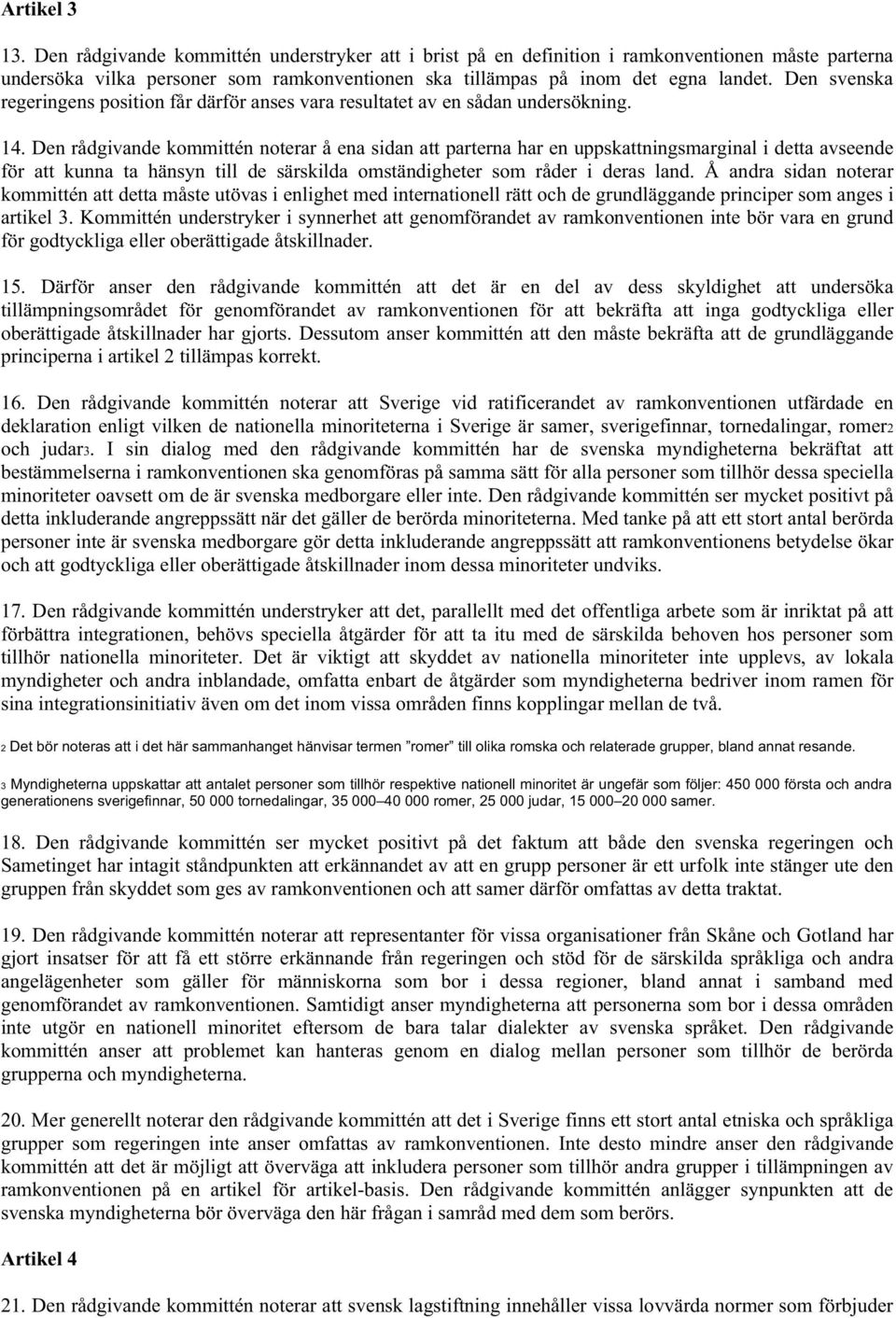 Artikel 3

13. Den rådgivande kommittén understryker att i brist på en definition i ramkonventionen måste parterna undersöka vilka personer som ramkonventionen ska tillämpas på inom det egna landet. Den svenska regeringens position får därför anses vara resultatet av en sådan undersökning.

14. Den rådgivande kommittén noterar å ena sidan att parterna har en uppskattningsmarginal i detta avseende för att kunna ta hänsyn till de särskilda omständigheter som råder i deras land. Å andra sidan noterar kommittén att detta måste utövas i enlighet med internationell rätt och de grundläggande principer som anges i artikel 3. Kommittén understryker i synnerhet att genomförandet av ramkonventionen inte bör vara en grund för godtyckliga eller oberättigade åtskillnader.

15. Därför anser den rådgivande kommittén att det är en del av dess skyldighet att undersöka tillämpningsområdet för genomförandet av ramkonventionen för att bekräfta att inga godtyckliga eller oberättigade åtskillnader har gjorts. Dessutom anser kommittén att den måste bekräfta att de grundläggande principerna i artikel 2 tillämpas korrekt.

16. Den rådgivande kommittén noterar att Sverige vid ratificerandet av ramkonventionen utfärdade en deklaration enligt vilken de nationella minoriteterna i Sverige är samer, sverigefinnar, tornedalingar, romer2 och judar3. I sin dialog med den rådgivande kommittén har de svenska myndigheterna bekräftat att bestämmelserna i ramkonventionen ska genomföras på samma sätt för alla personer som tillhör dessa speciella minoriteter oavsett om de är svenska medborgare eller inte. Den rådgivande kommittén ser mycket positivt på detta inkluderande angreppssätt när det gäller de berörda minoriteterna. Med tanke på att ett stort antal berörda personer inte är svenska medborgare gör detta inkluderande angreppssätt att ramkonventionens betydelse ökar och att godtyckliga eller oberättigade åtskillnader inom dessa minoriteter undviks.

17. Den rådgivande kommittén understryker att det, parallellt med det offentliga arbete som är inriktat på att förbättra integrationen, behövs speciella åtgärder för att ta itu med de särskilda behoven hos personer som tillhör nationella minoriteter. Det är viktigt att skyddet av nationella minoriteter inte upplevs, av lokala myndigheter och andra inblandade, omfatta enbart de åtgärder som myndigheterna bedriver inom ramen för sina integrationsinitiativ även om det inom vissa områden finns kopplingar mellan de två.

2 Det bör noteras att i det här sammanhanget hänvisar termen ”romer” till olika romska och relaterade grupper, bland annat resande.

3 Myndigheterna uppskattar att antalet personer som tillhör respektive nationell minoritet är ungefär som följer: 450 000 första och andra generationens sverigefinnar, 50 000 tornedalingar, 35 000–40 000 romer, 25 000 judar, 15 000–20 000 samer.

18. Den rådgivande kommittén ser mycket positivt på det faktum att både den svenska regeringen och Sametinget har intagit ståndpunkten att erkännandet av att en grupp personer är ett urfolk inte stänger ute den gruppen från skyddet som ges av ramkonventionen och att samer därför omfattas av detta traktat.

19. Den rådgivande kommittén noterar att representanter för vissa organisationer från Skåne och Gotland har gjort insatser för att få ett större erkännande från regeringen och stöd för de särskilda språkliga och andra angelägenheter som gäller för människorna som bor i dessa regioner, bland annat i samband med genomförandet av ramkonventionen. Samtidigt anser myndigheterna att personerna som bor i dessa områden inte utgör en nationell minoritet eftersom de bara talar dialekter av svenska språket. Den rådgivande kommittén anser att problemet kan hanteras genom en dialog mellan personer som tillhör de berörda grupperna och myndigheterna.

20. Mer generellt noterar den rådgivande kommittén att det i Sverige finns ett stort antal etniska och språkliga grupper som regeringen inte anser omfattas av ramkonventionen. Inte desto mindre anser den rådgivande kommittén att det är möjligt att överväga att inkludera personer som tillhör andra grupper i tillämpningen av ramkonventionen på en artikel för artikel-basis. Den rådgivande kommittén anlägger synpunkten att de svenska myndigheterna bör överväga den här frågan i samråd med dem som berörs.

Artikel 4

21. Den rådgivande kommittén noterar att svensk lagstiftning innehåller vissa lovvärda normer som förbjuder